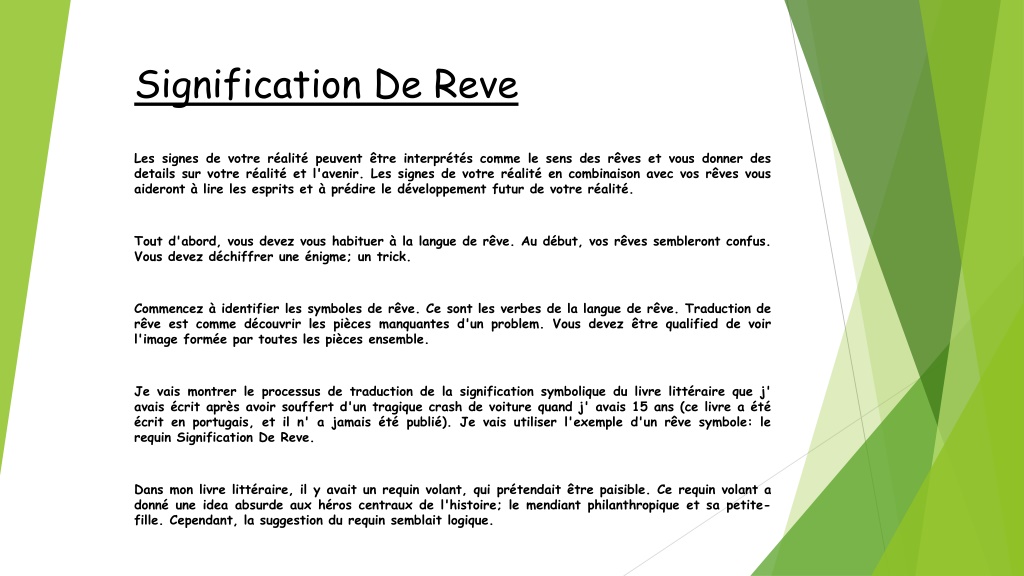 Signification De Reve

Les signes de votre réalité peuvent être interprétés comme le sens des rêves et vous donner des details sur votre réalité et l'avenir. Les signes de votre réalité en combinaison avec vos rêves vous aideront à lire les esprits et à prédire le développement futur de votre réalité.

Tout d'abord, vous devez vous habituer à la langue de rêve. Au début, vos rêves sembleront confus. Vous devez déchiffrer une énigme; un trick.

Commencez à identifier les symboles de rêve. Ce sont les verbes de la langue de rêve. Traduction de rêve est comme découvrir les pièces manquantes d'un problem. Vous devez être qualified de voir l'image formée par toutes les pièces ensemble.

Je vais montrer le processus de traduction de la signification symbolique du livre littéraire que j' avais écrit après avoir souffert d'un tragique crash de voiture quand j' avais 15 ans (ce livre a été écrit en portugais, et il n' a jamais été publié). Je vais utiliser l'exemple d'un rêve symbole: le requin Signification De Reve.

Dans mon livre littéraire, il y avait un requin volant, qui prétendait être paisible. Ce requin volant a donné une idea absurde aux héros centraux de l'histoire; le mendiant philanthropique et sa petite-fille. Cependant, la suggestion du requin semblait logique.